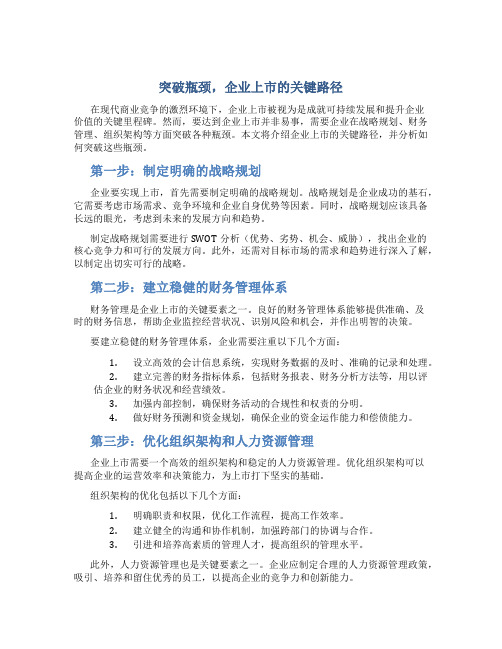 突破瓶颈，企业上市的关键路径

在现代商业竞争的激烈环境下，企业上市被视为是成就可持续发展和提升企业价值的关键里程碑。然而，要达到企业上市并非易事，需要企业在战略规划、财务管理、组织架构等方面突破各种瓶颈。本文将介绍企业上市的关键路径，并分析如何突破这些瓶颈。

第一步：制定明确的战略规划

企业要实现上市，首先需要制定明确的战略规划。战略规划是企业成功的基石，它需要考虑市场需求、竞争环境和企业自身优势等因素。同时，战略规划应该具备长远的眼光，考虑到未来的发展方向和趋势。

制定战略规划需要进行 SWOT 分析（优势、劣势、机会、威胁），找出企业的核心竞争力和可行的发展方向。此外，还需对目标市场的需求和趋势进行深入了解，以制定出切实可行的战略。

第二步：建立稳健的财务管理体系

财务管理是企业上市的关键要素之一。良好的财务管理体系能够提供准确、及时的财务信息，帮助企业监控经营状况、识别风险和机会，并作出明智的决策。

要建立稳健的财务管理体系，企业需要注重以下几个方面：

1. 设立高效的会计信息系统，实现财务数据的及时、准确的记录和处理。
2. 建立完善的财务指标体系，包括财务报表、财务分析方法等，用以评估企业的财务状况和经营绩效。
3. 加强内部控制，确保财务活动的合规性和权责的分明。
4. 做好财务预测和资金规划，确保企业的资金运作能力和偿债能力。

第三步：优化组织架构和人力资源管理

企业上市需要一个高效的组织架构和稳定的人力资源管理。优化组织架构可以提高企业的运营效率和决策能力，为上市打下坚实的基础。

组织架构的优化包括以下几个方面：

1. 明确职责和权限，优化工作流程，提高工作效率。
2. 建立健全的沟通和协作机制，加强跨部门的协调与合作。
3. 引进和培养高素质的管理人才，提高组织的管理水平。

此外，人力资源管理也是关键要素之一。企业应制定合理的人力资源管理政策，吸引、培养和留住优秀的员工，以提高企业的竞争力和创新能力。